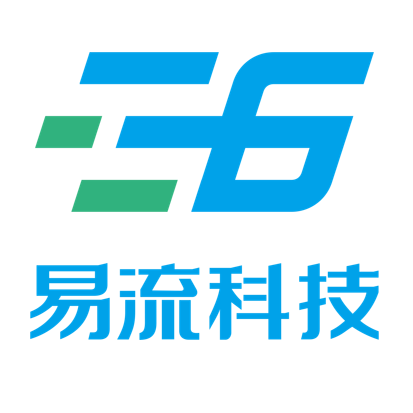 易流科技